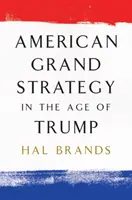 AMERICAN
GRAND
STRATEGY
IN THE AGE OF
TRUMP

HAL BRANDS